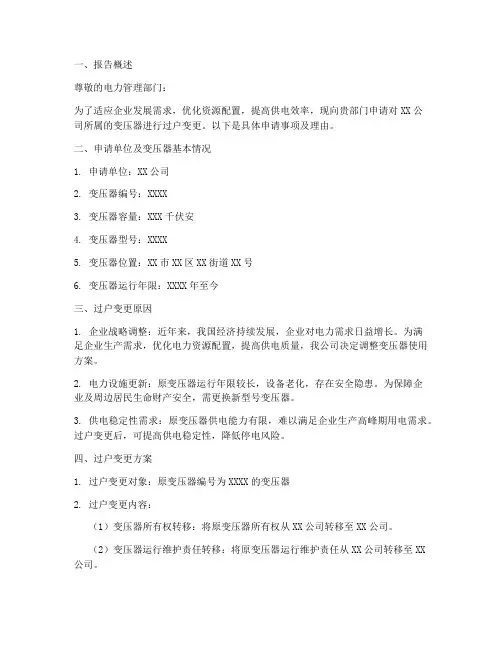 一、报告概述

尊敬的电力管理部门：

为了适应企业发展需求，优化资源配置，提高供电效率，现向贵部门申请对 XX 公司所属的变压器进行过户变更。以下是具体申请事项及理由。

二、申请单位及变压器基本情况

1. 申请单位：XX 公司

2. 变压器编号：XXXX

3. 变压器容量：XXX 千伏安

4. 变压器型号：XXXX

5. 变压器位置：XX 市 XX 区 XX 街道 XX 号

6. 变压器运行年限：XXXX 年至今

三、过户变更原因

1. 企业战略调整：近年来，我国经济持续发展，企业对电力需求日益增长。为满足企业生产需求，优化电力资源配置，提高供电质量，我公司决定调整变压器使用方案。

2. 电力设施更新：原变压器运行年限较长，设备老化，存在安全隐患。为保障企业及周边居民生命财产安全，需更换新型号变压器。

3. 供电稳定性需求：原变压器供电能力有限，难以满足企业生产高峰期用电需求。过户变更后，可提高供电稳定性，降低停电风险。

四、过户变更方案

1. 过户变更对象：原变压器编号为 XXXX 的变压器

2. 过户变更内容：

（1）变压器所有权转移：将原变压器所有权从 XX 公司转移至 XX 公司。

（2）变压器运行维护责任转移：将原变压器运行维护责任从 XX 公司转移至 XX 公司。